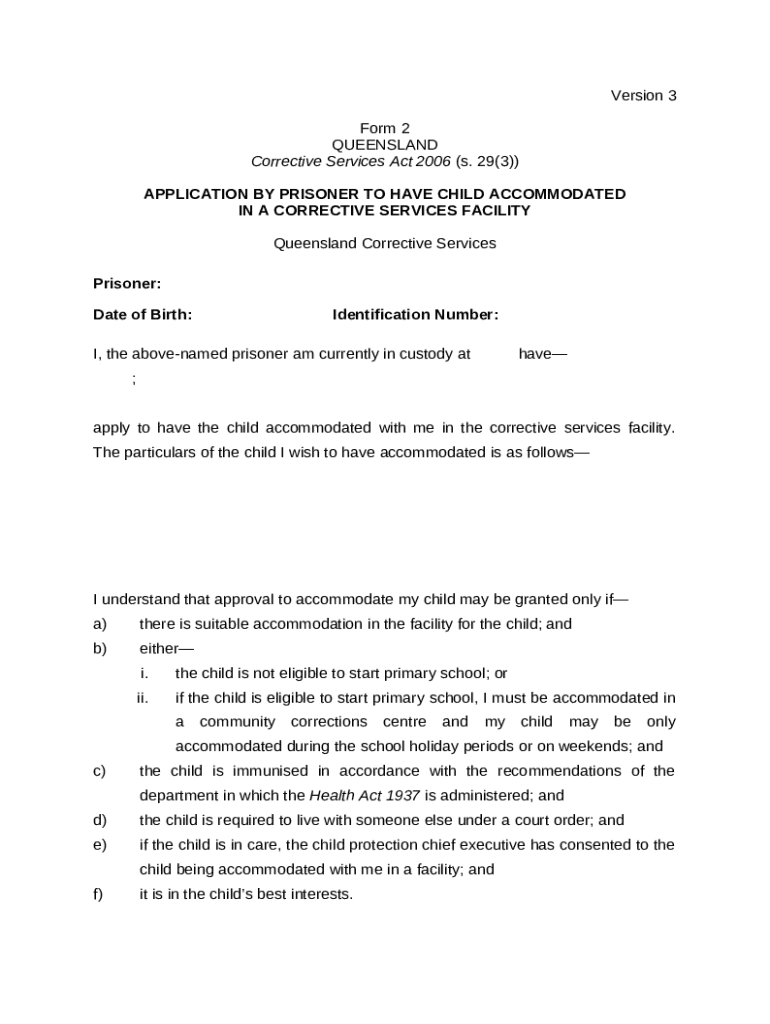 Version 3

Form 2
QUEENSLAND
Corrective Services Act 2006 (s. 29(3))

APPLICATION BY PRISONER TO HAVE CHILD ACCOMMODATED IN A CORRECTIVE SERVICES FACILITY

Queensland Corrective Services

Prisoner:

Date of Birth: Identification Number:

I, the above-named prisoner am currently in custody at have—
;

apply to have the child accommodated with me in the corrective services facility. The particulars of the child I wish to have accommodated is as follows—

I understand that approval to accommodate my child may be granted only if—
a) there is suitable accommodation in the facility for the child; and
b) either—
i. the child is not eligible to start primary school; or
ii. if the child is eligible to start primary school, I must be accommodated in a community corrections centre and my child may be only accommodated during the school holiday periods or on weekends; and
c) the child is immunised in accordance with the recommendations of the department in which the Health Act 1937 is administered; and
d) the child is required to live with someone else under a court order; and
e) if the child is in care, the child protection chief executive has consented to the child being accommodated with me in a facility; and
f) it is in the child's best interests.